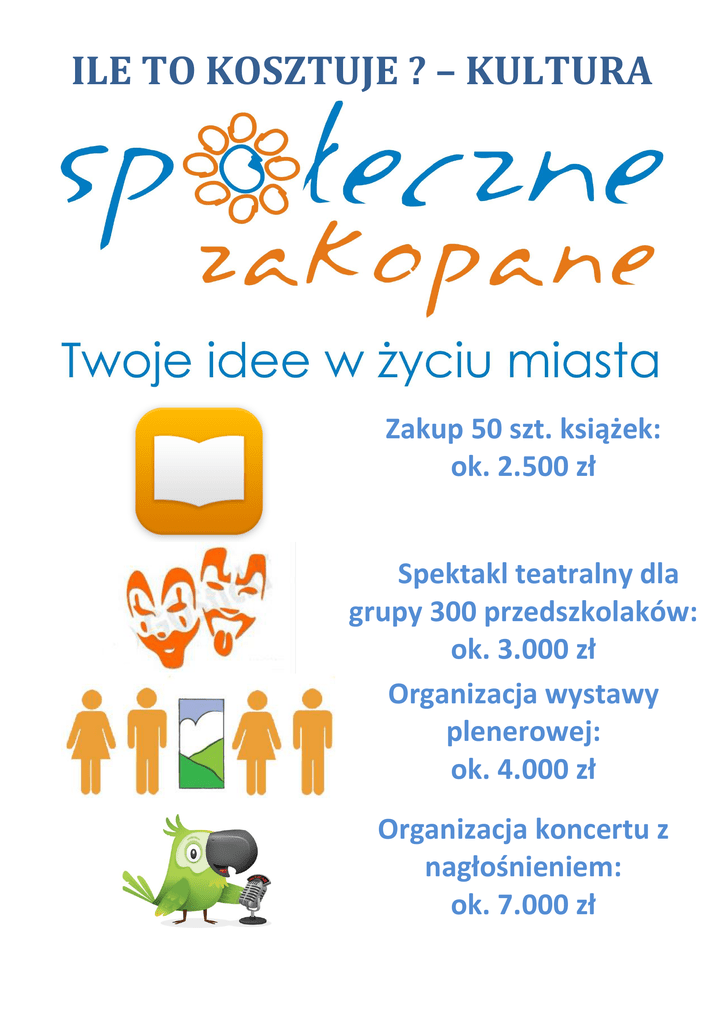 ILE TO KOSZTUJE ? – KULTURA

społeczne
zakopane

Twoje idee w życiu miasta

Zakup 50 szt. książek:
ok. 2.500 zł

Spektakl teatralny dla grupy 300 przedszkolaków:
ok. 3.000 zł

Organizacja wystawy plenerowej:
ok. 4.000 zł

Organizacja koncertu z nagłośnieniem:
ok. 7.000 zł